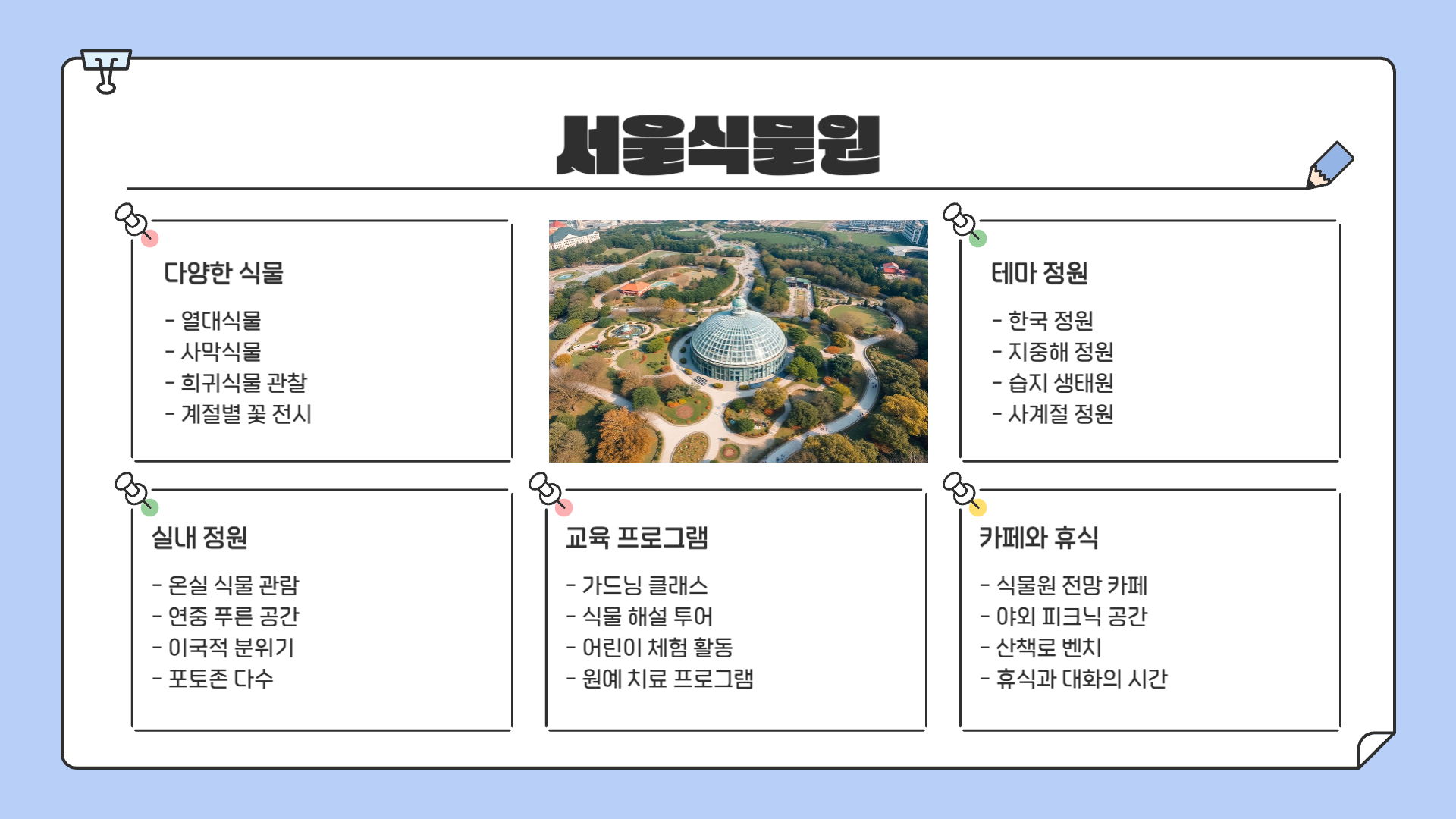 서울식물원

다양한 식물

- 열대식물
- 사막식물
- 희귀식물 관찰
- 계절별 꽃 전시

테마 정원

- 한국 정원
- 지중해 정원
- 습지 생태원
- 사계절 정원

실내 정원

- 온실 식물 관람
- 연중 푸른 공간
- 이국적 분위기
- 포토존 다수

교육 프로그램

- 가드닝 클래스
- 식물 해설 투어
- 어린이 체험 활동
- 원예 치료 프로그램

카페와 휴식

- 식물원 전망 카페
- 야외 피크닉 공간
- 산책로 벤치
- 휴식과 대화의 시간